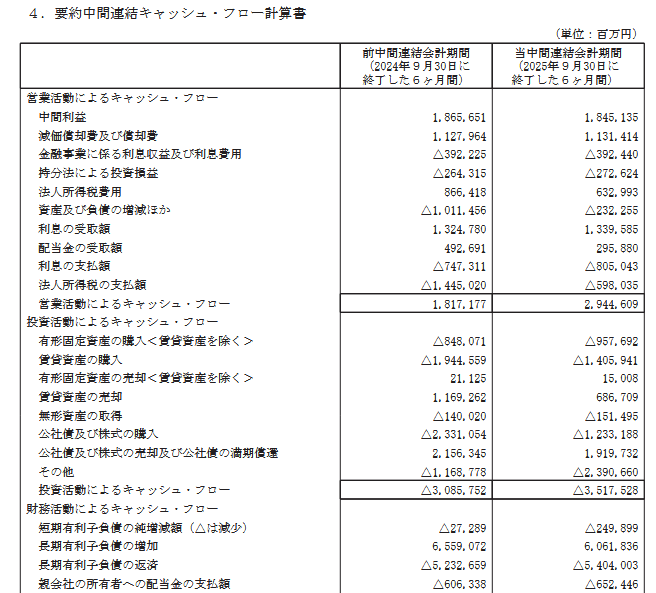 ４．要約中間連結キャッシュ・フロー計算書

（単位：百万円）

| | 前中間連結会計期間（2024年９月30日に終了した６ヶ月間） | 当中間連結会計期間（2025年９月30日に終了した６ヶ月間） |
|---|---|---|
| 営業活動によるキャッシュ・フロー | | |
| 中間利益 | 1,865,651 | 1,845,135 |
| 減価償却費及び償却費 | 1,127,964 | 1,131,414 |
| 金融事業に係る利息収益及び利息費用 | △392,225 | △392,440 |
| 持分法による投資損益 | △264,315 | △272,624 |
| 法人所得税費用 | 866,418 | 632,993 |
| 資産及び負債の増減ほか | △1,011,456 | △232,255 |
| 利息の受取額 | 1,324,780 | 1,339,585 |
| 配当金の受取額 | 492,691 | 295,880 |
| 利息の支払額 | △747,311 | △805,043 |
| 法人所得税の支払額 | △1,445,020 | △598,035 |
| 営業活動によるキャッシュ・フロー | 1,817,177 | 2,944,609 |
| 投資活動によるキャッシュ・フロー | | |
| 有形固定資産の購入＜賃貸資産を除く＞ | △848,071 | △957,692 |
| 賃貸資産の購入 | △1,944,559 | △1,405,941 |
| 有形固定資産の売却＜賃貸資産を除く＞ | 21,125 | 15,008 |
| 賃貸資産の売却 | 1,169,262 | 686,709 |
| 無形資産の取得 | △140,020 | △151,495 |
| 公社債及び株式の購入 | △2,331,054 | △1,233,188 |
| 公社債及び株式の売却及び公社債の満期償還 | 2,156,345 | 1,919,732 |
| その他 | △1,168,778 | △2,390,660 |
| 投資活動によるキャッシュ・フロー | △3,085,752 | △3,517,528 |
| 財務活動によるキャッシュ・フロー | | |
| 短期有利子負債の純増減額（△は減少） | △27,289 | △249,899 |
| 長期有利子負債の増加 | 6,559,072 | 6,061,836 |
| 長期有利子負債の返済 | △5,232,659 | △5,404,003 |
| 親会社の所有者への配当金の支払額 | △606,338 | △652,446 |